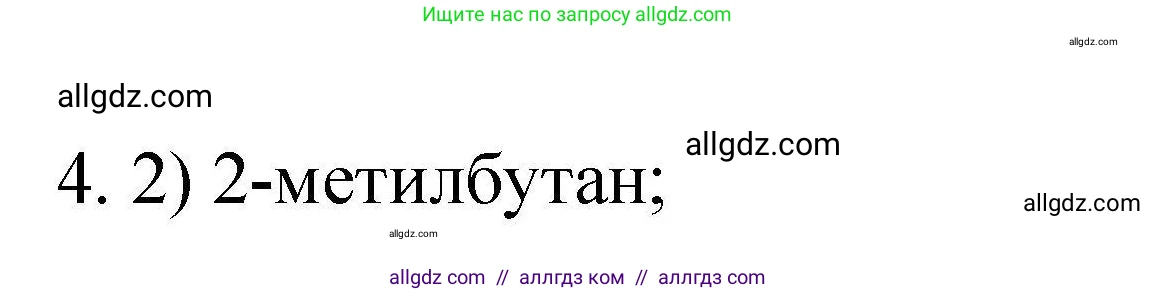 Ищите нас по запросу allgdz.com

allgdz.com

allgdz.com

allgdz.com

4. 2) 2-метилбутан;

allgdz.com

allgdz.com

allgdz com // аллгдз ком // аллгдз com